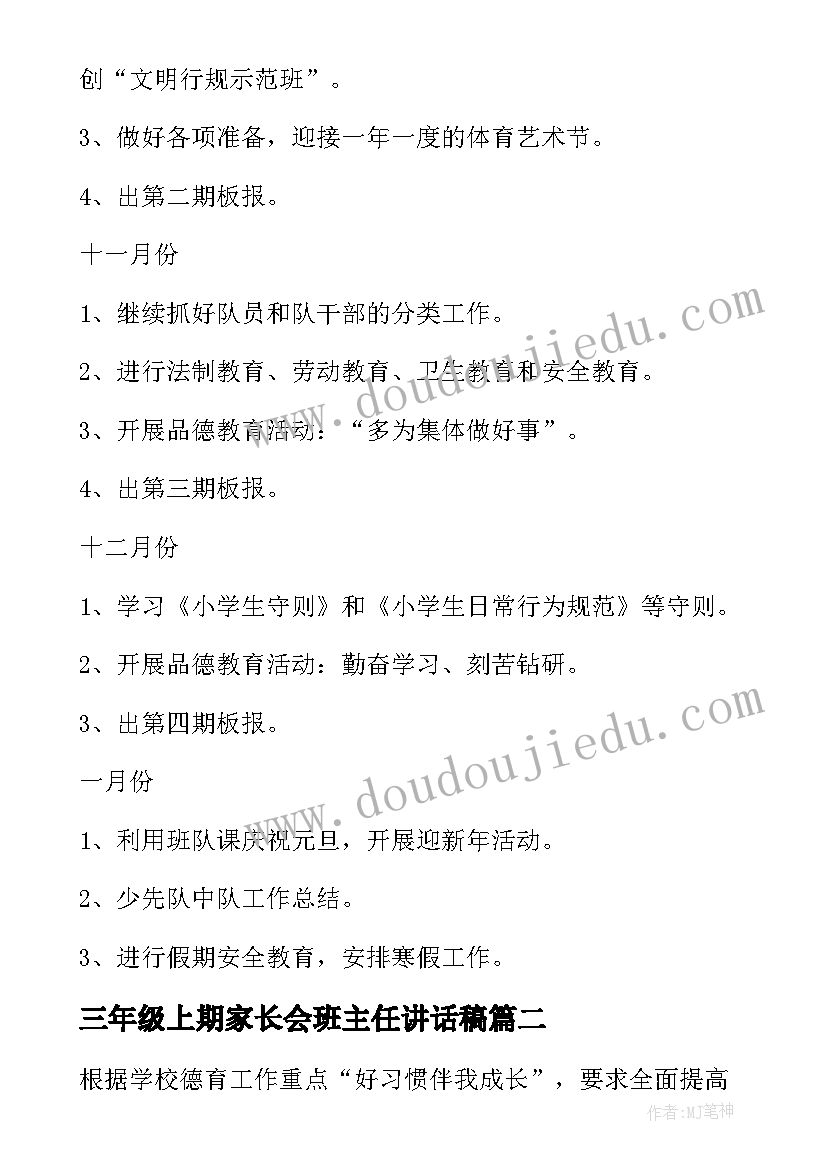 创“文明行规示范班”。

3、做好各项准备，迎接一年一度的体育艺术节。

4、出第二期板报。

十一月份

1、继续抓好队员和队干部的分类工作。

2、进行法制教育、劳动教育、卫生教育和安全教育。

3、开展品德教育活动：“多为集体做好事”。

4、出第三期板报。

十二月份

1、学习《小学生守则》和《小学生日常行为规范》等守则。

2、开展品德教育活动：勤奋学习、刻苦钻研。

3、出第四期板报。

一月份

1、利用班队课庆祝元旦，开展迎新年活动。

2、少先队中队工作总结。

3、进行假期安全教育，安排寒假工作。

三年级上期家长会班主任讲话稿篇二

根据学校德育工作重点“好习惯伴我成长”，要求全面提高

www.doudoujiedu.com

www.doudoujiedu.com

作者:MJ笔神